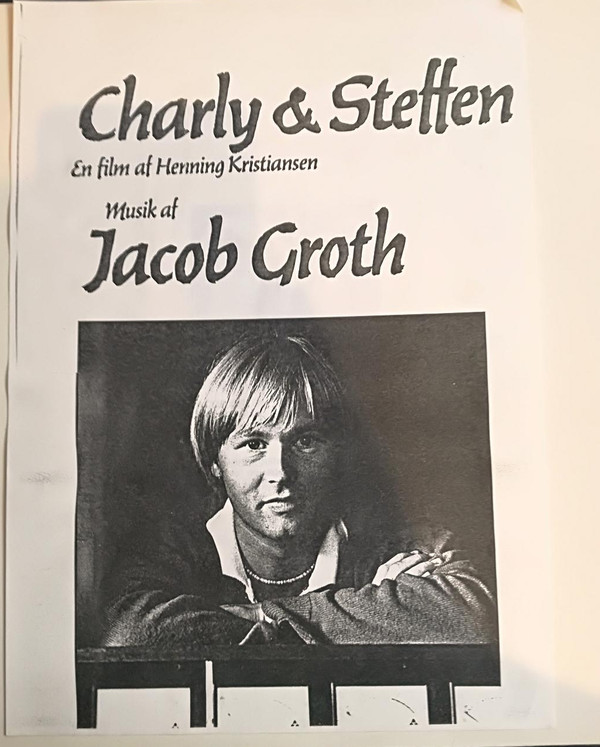 Charly & Steffen

En film af Henning Kristiansen

Musik af

Jacob Groth